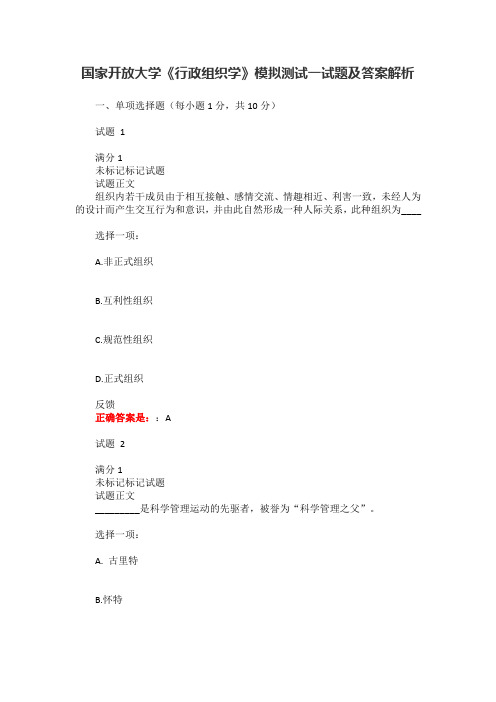 国家开放大学《行政组织学》模拟测试一试题及答案解析

一、单项选择题（每小题 1 分，共 10 分）

试题 1

满分 1
未标记标记试题
试题正文
组织内若干成员由于相互接触、感情交流、情趣相近、利害一致，未经人为的设计而产生交互行为和意识，并由此自然形成一种人际关系，此种组织为____

选择一项：

A.非正式组织

B.互利性组织

C.规范性组织

D.正式组织

反馈
正确答案是：：A

试题 2

满分 1
未标记标记试题
试题正文
________是科学管理运动的先驱者，被誉为“科学管理之父”。

选择一项：

A. 古里特

B.怀特